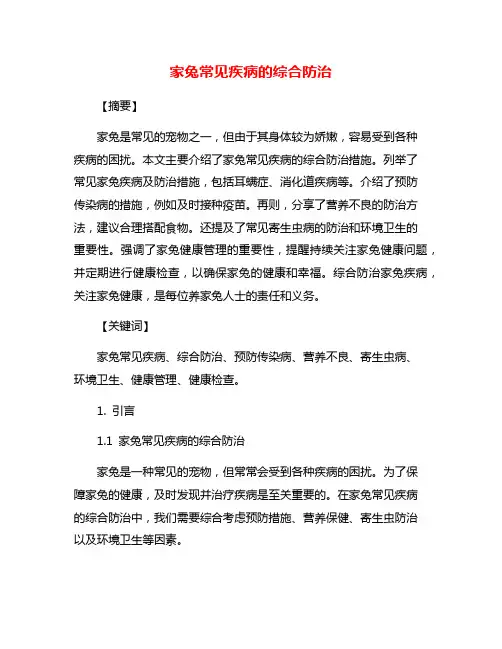 家兔常见疾病的综合防治

【摘要】

家兔是常见的宠物之一，但由于其身体较为娇嫩，容易受到各种疾病的困扰。本文主要介绍了家兔常见疾病的综合防治措施。列举了常见家兔疾病及防治措施，包括耳螨症、消化道疾病等。介绍了预防传染病的措施，例如及时接种疫苗。再则，分享了营养不良的防治方法，建议合理搭配食物。还提及了常见寄生虫病的防治和环境卫生的重要性。强调了家兔健康管理的重要性，提醒持续关注家兔健康问题，并定期进行健康检查，以确保家兔的健康和幸福。综合防治家兔疾病，关注家兔健康，是每位养家兔人士的责任和义务。

【关键词】

家兔常见疾病、综合防治、预防传染病、营养不良、寄生虫病、环境卫生、健康管理、健康检查。

1. 引言

1.1 家兔常见疾病的综合防治

家兔是一种常见的宠物，但常常会受到各种疾病的困扰。为了保障家兔的健康，及时发现并治疗疾病是至关重要的。在家兔常见疾病的综合防治中，我们需要综合考虑预防措施、营养保健、寄生虫防治以及环境卫生等因素。